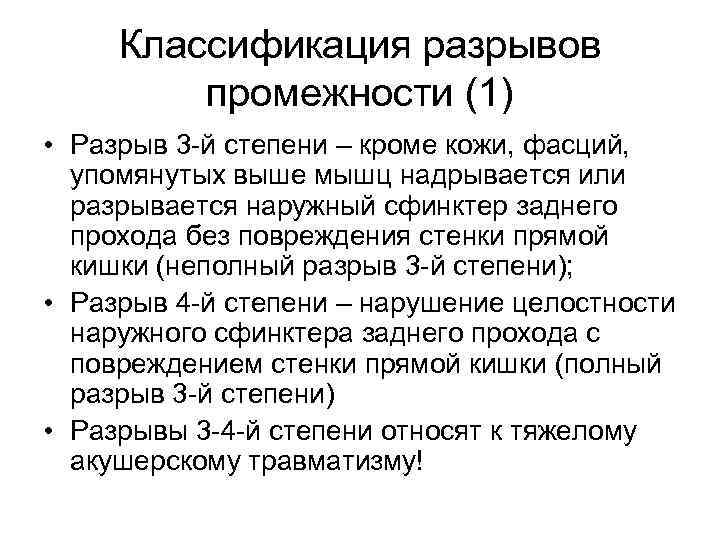 Классификация разрывов промежности (1)

• Разрыв 3-й степени – кроме кожи, фасций, упомянутых выше мышц надрывается или разрывается наружный сфинктер заднего прохода без повреждения стенки прямой кишки (неполный разрыв 3-й степени);

• Разрыв 4-й степени – нарушение целостности наружного сфинктера заднего прохода с повреждением стенки прямой кишки (полный разрыв 3-й степени)

• Разрывы 3-4-й степени относят к тяжелому акушерскому травматизму!